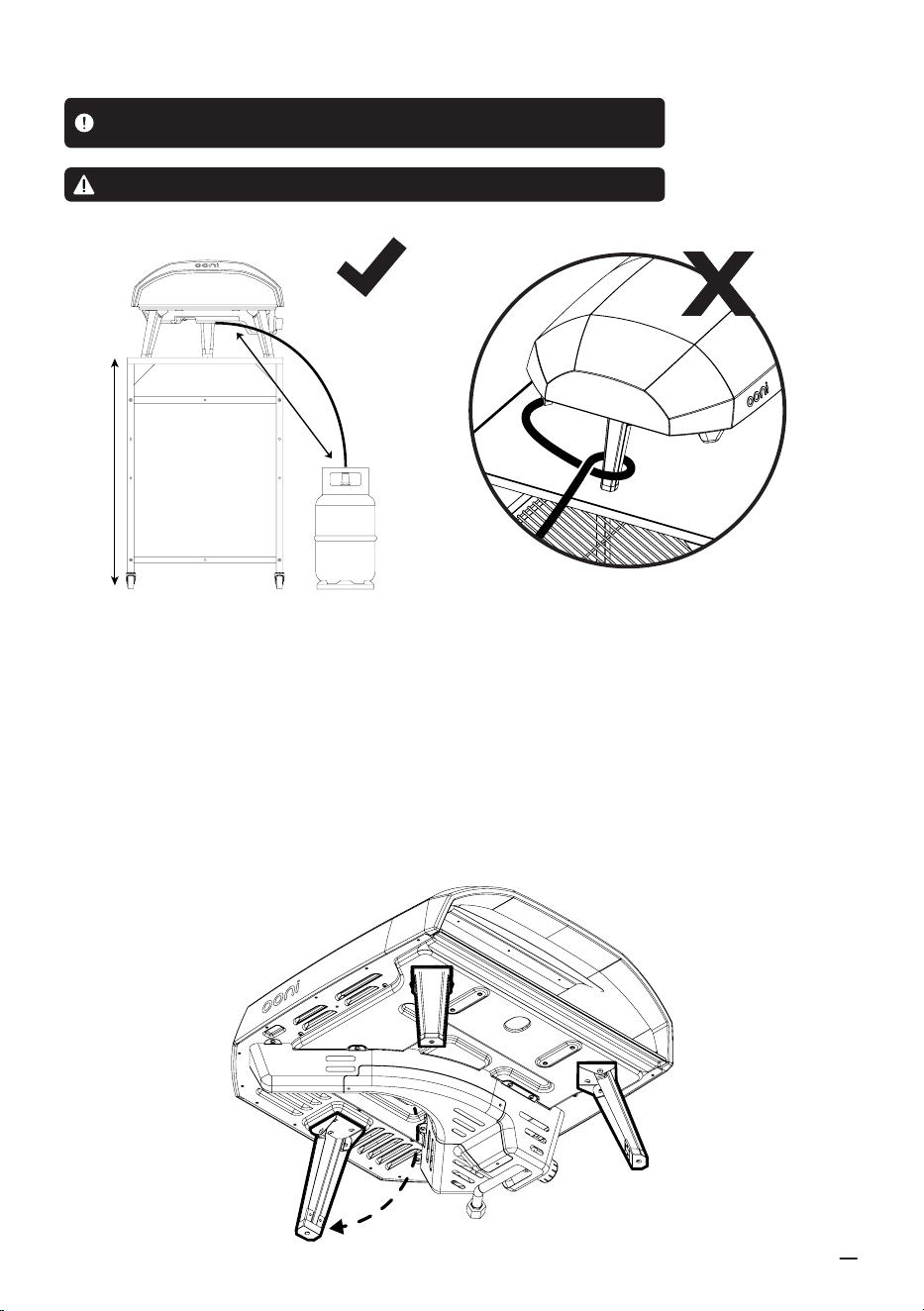 ooni

ooni

ooni